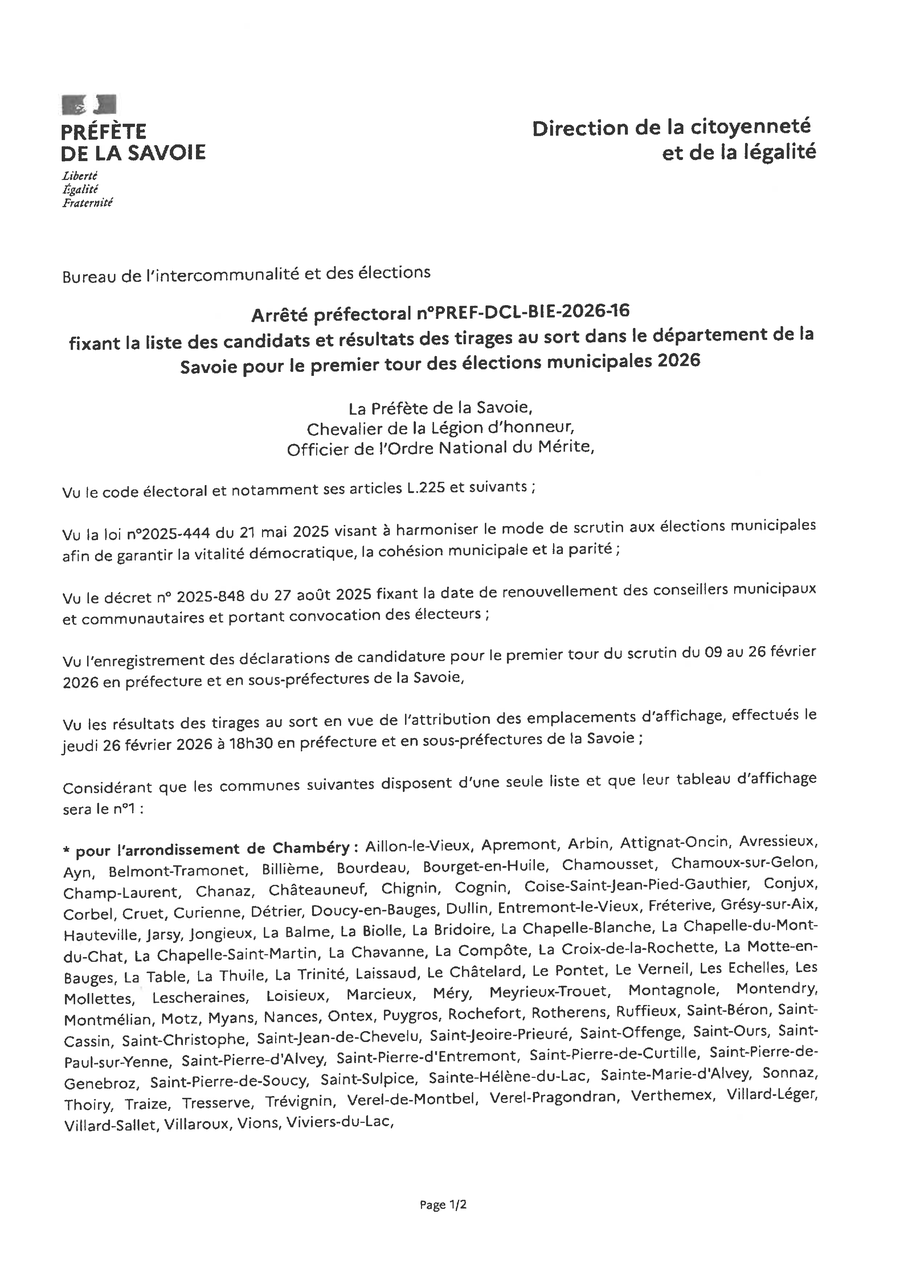 PRÉFÈTE
DE LA SAVOIE
Liberté
Égalité
Fraternité

Direction de la citoyenneté
et de la légalité

Bureau de l'intercommunalité et des élections

Arrêté préfectoral n°PREF-DCL-BIE-2026-16
fixant la liste des candidats et résultats des tirages au sort dans le département de la Savoie pour le premier tour des élections municipales 2026

La Préfète de la Savoie,
Chevalier de la Légion d'honneur,
Officier de l'Ordre National du Mérite,

Vu le code électoral et notamment ses articles L.225 et suivants ;

Vu la loi n°2025-444 du 21 mai 2025 visant à harmoniser le mode de scrutin aux élections municipales afin de garantir la vitalité démocratique, la cohésion municipale et la parité ;

Vu le décret n° 2025-848 du 27 août 2025 fixant la date de renouvellement des conseillers municipaux et communautaires et portant convocation des électeurs ;

Vu l'enregistrement des déclarations de candidature pour le premier tour du scrutin du 09 au 26 février 2026 en préfecture et en sous-préfectures de la Savoie,

Vu les résultats des tirages au sort en vue de l'attribution des emplacements d'affichage, effectués le jeudi 26 février 2026 à 18h30 en préfecture et en sous-préfectures de la Savoie ;

Considérant que les communes suivantes disposent d'une seule liste et que leur tableau d'affichage sera le n°1 :

* pour l'arrondissement de Chambéry : Aillon-le-Vieux, Apremont, Arbin, Attignat-Oncin, Avressieux, Ayn, Belmont-Tramonet, Billième, Bourdeau, Bourget-en-Huile, Chamousset, Chamoux-sur-Gelon, Champ-Laurent, Chanaz, Châteauneuf, Chignin, Cognin, Coise-Saint-Jean-Pied-Gauthier, Conjux, Corbel, Cruet, Curienne, Détrier, Doucy-en-Bauges, Dullin, Entremont-le-Vieux, Fréterive, Grésy-sur-Aix, Hauteville, Jarsy, Jongieux, La Balme, La Biolle, La Bridoire, La Chapelle-Blanche, La Chapelle-du-Mont-du-Chat, La Chapelle-Saint-Martin, La Chavanne, La Compôte, La Croix-de-la-Rochette, La Motte-en-Bauges, La Table, La Thuile, La Trinité, Laissaud, Le Châtelard, Le Pontet, Le Verneil, Les Echelles, Les Mollettes, Lescheraines, Loisieux, Marcieux, Méry, Meyrieux-Trouet, Montagnole, Montendry, Montmélian, Motz, Myans, Nances, Ontex, Puygros, Rochefort, Rotherens, Ruffieux, Saint-Béron, Saint-Cassin, Saint-Christophe, Saint-Jean-de-Chevelu, Saint-Jeoire-Prieuré, Saint-Offenge, Saint-Ours, Saint-Paul-sur-Yenne, Saint-Pierre-d'Alvey, Saint-Pierre-d'Entremont, Saint-Pierre-de-Curtille, Saint-Pierre-de-Genebroz, Saint-Pierre-de-Soucy, Saint-Sulpice, Sainte-Hélène-du-Lac, Sainte-Marie-d'Alvey, Sonnaz, Thoiry, Traize, Tresserve, Trévignin, Verel-de-Montbel, Verel-Pragondran, Verthemex, Villard-Léger, Villard-Sallet, Villaroux, Vions, Viviers-du-Lac,

Page 1/2